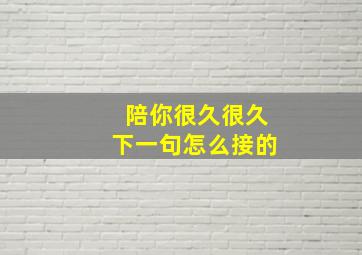 陪你很久很久
下一句怎么接的